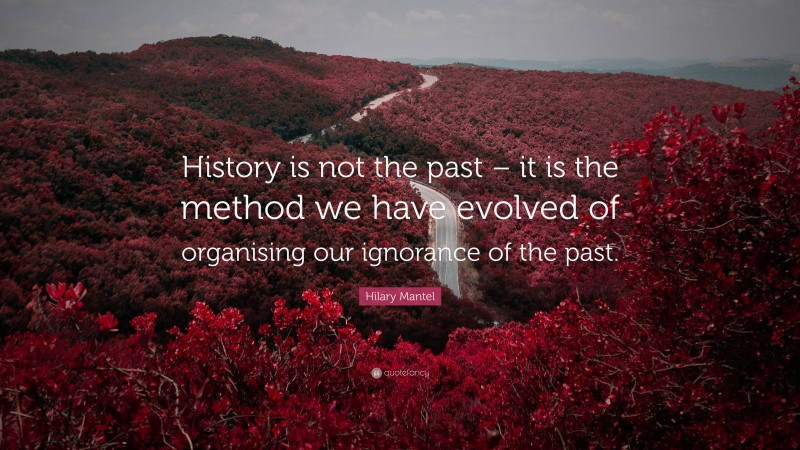 History is not the past – it is the method we have evolved of organising our ignorance of the past.

Hilary Mantel

quotefancy